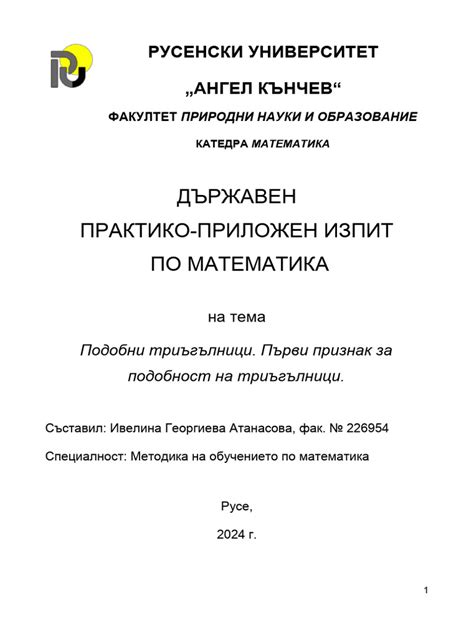 РУСЕНСКИ УНИВЕРСИТЕТ

„АНГЕЛ КЪНЧЕВ“

ФАКУЛТЕТ ПРИРОДНИ НАУКИ И ОБРАЗОВАНИЕ

КАТЕДРА МАТЕМАТИКА

ДЪРЖАВЕН ПРАКТИКО-ПРИЛОЖЕН ИЗПИТ ПО МАТЕМАТИКА

на тема

Подобни триъгълници. Първи признак за подобност на триъгълници.

Съставил: Ивелина Георгиева Атанасова, фак. № 226954

Специалност: Методика на обучението по математика

Русе,

2024 г.

1